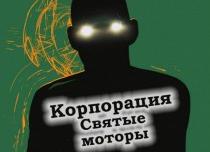 Корпорация
Святые
моторы